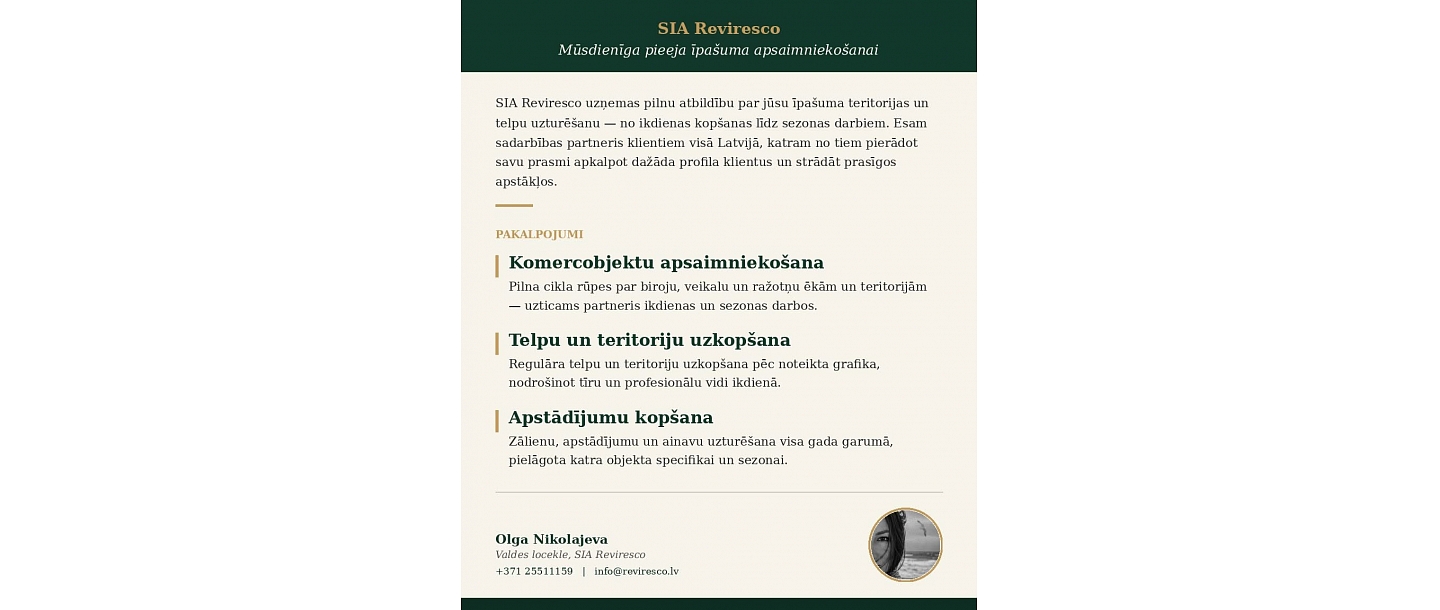 SIA Reviresco
Mūsdienīga pieeja īpašuma apsaimniekošanai

SIA Reviresco uzņemas pilnu atbildību par jūsu īpašuma teritorijas un telpu uzturēšanu — no ikdienas kopšanas līdz sezonas darbiem. Esam sadarbības partneris klientiem visā Latvijā, katram no tiem pierādot savu prasmi apkalpot dažāda profila klientus un strādāt prasīgos apstākļos.

PAKALPOJUMI

Komercobjektu apsaimniekošana
Pilna cikla rūpes par biroju, veikalu un ražotņu ēkām un teritorijām — uzticams partneris ikdienas un sezonas darbos.

Telpu un teritoriju uzkopšana
Regulāra telpu un teritoriju uzkopšana pēc noteikta grafika, nodrošinot tīru un profesionālu vidi ikdienā.

Apstādījumu kopšana
Zālienu, apstādījumu un ainavu uzturēšana visa gada garumā, pielāgota katra objekta specifikai un sezonai.

Olga Nikolajeva
Valdes locekle, SIA Reviresco
+371 25511159 | info@reviresco.lv